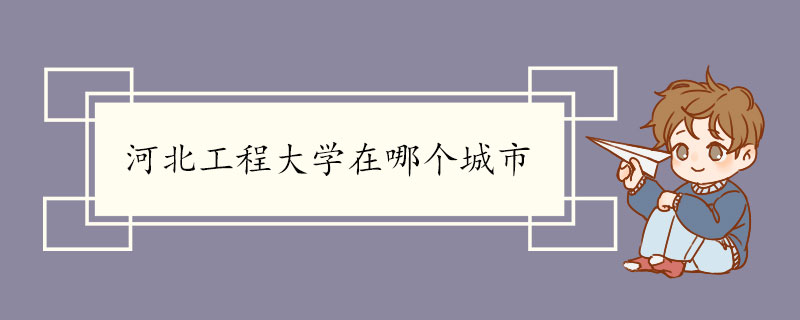 河北工程大学在哪个城市